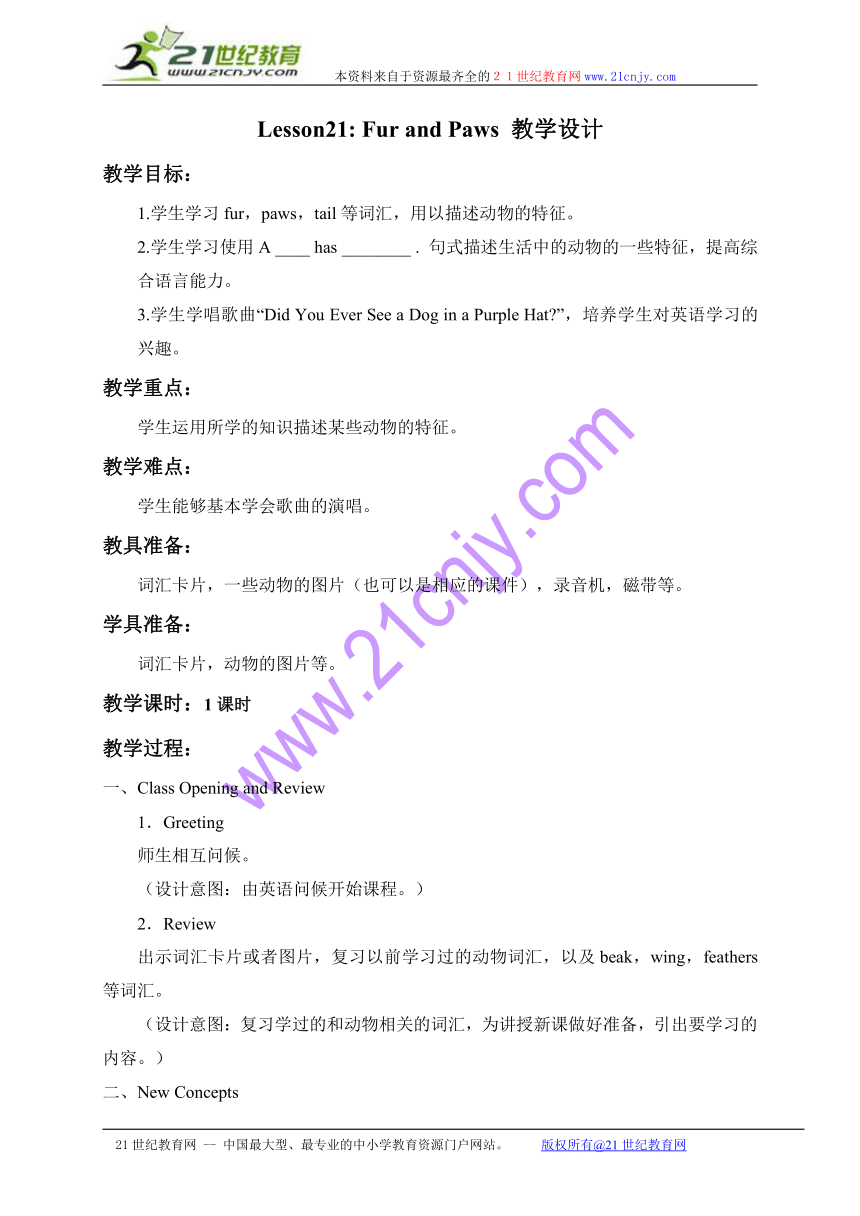 21世纪教育
www.21cnjy.com
本资料来自于资源最齐全的２１世纪教育网www.21cnjy.com

Lesson21: Fur and Paws 教学设计

教学目标：

1.学生学习 fur，paws，tail 等词汇，用以描述动物的特征。

2.学生学习使用 A ____ has ________ . 句式描述生活中的动物的一些特征，提高综合语言能力。

3.学生学唱歌曲“Did You Ever See a Dog in a Purple Hat?”，培养学生对英语学习的兴趣。

教学重点：

学生运用所学的知识描述某些动物的特征。

教学难点：

学生能够基本学会歌曲的演唱。

教具准备：

词汇卡片，一些动物的图片（也可以是相应的课件），录音机，磁带等。

学具准备：

词汇卡片，动物的图片等。

教学课时：1 课时

教学过程：

一、Class Opening and Review

1．Greeting

师生相互问候。

（设计意图：由英语问候开始课程。）

2．Review

出示词汇卡片或者图片，复习以前学习过的动物词汇，以及 beak，wing，feathers 等词汇。

（设计意图：复习学过的和动物相关的词汇，为讲授新课做好准备，引出要学习的内容。）

二、New Concepts

www.21cnjy.com

21 世纪教育网 -- 中国最大型、最专业的中小学教育资源门户网站。 版权所有@21 世纪教育网